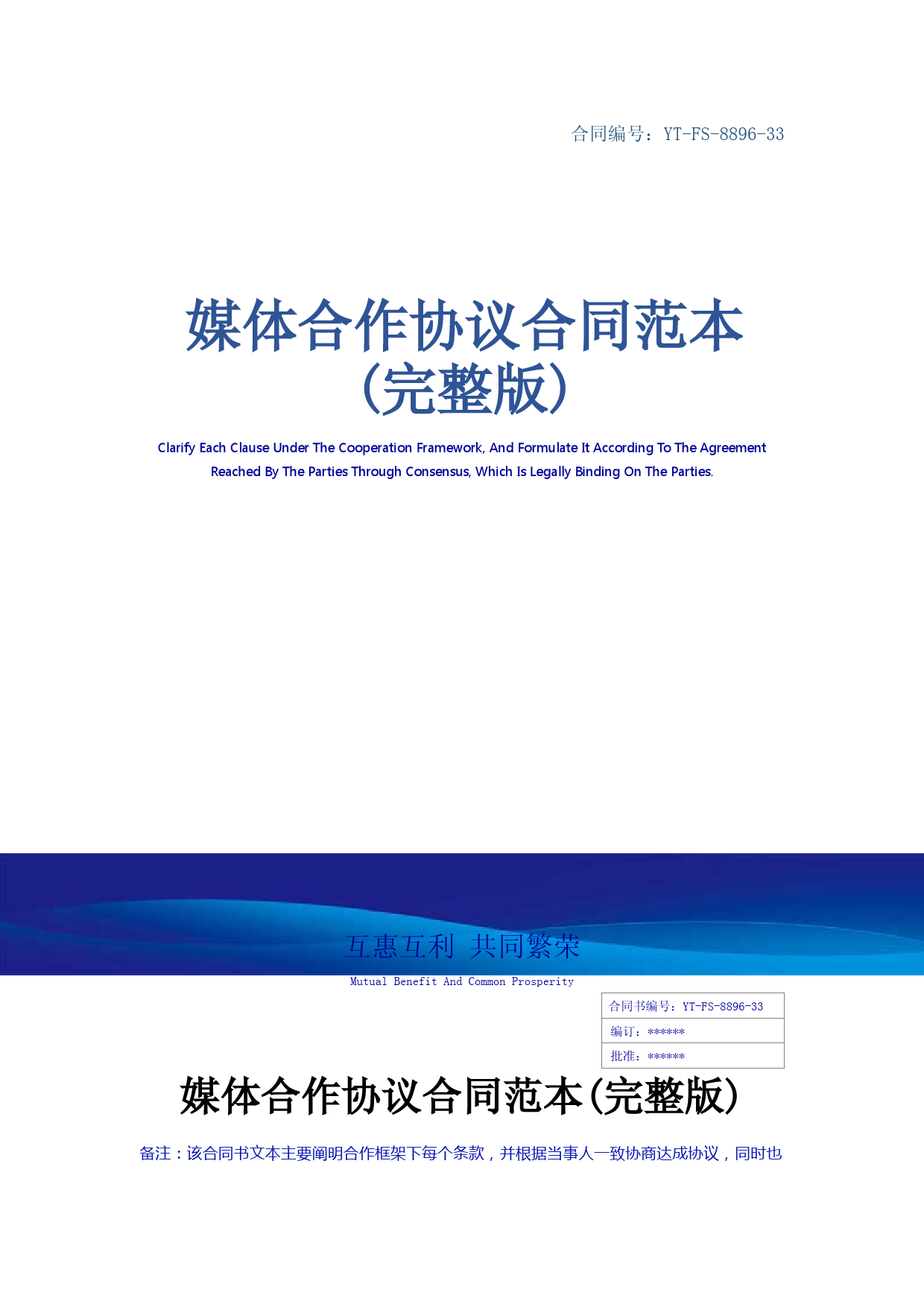 合同编号：YT-FS-8896-33

媒体合作协议合同范本（完整版）

Clarify Each Clause Under The Cooperation Framework, And Formulate It According To The Agreement Reached By The Parties Through Consensus, Which Is Legally Binding On The Parties.

互惠互利 共同繁荣

Mutual Benefit And Common Prosperity

| 合同书编号：YT-FS-8896-33 |
|---|
| 编订：****** |
| 批准：****** |

媒体合作协议合同范本（完整版）

备注：该合同书文本主要阐明合作框架下每个条款，并根据当事人一致协商达成协议，同时也